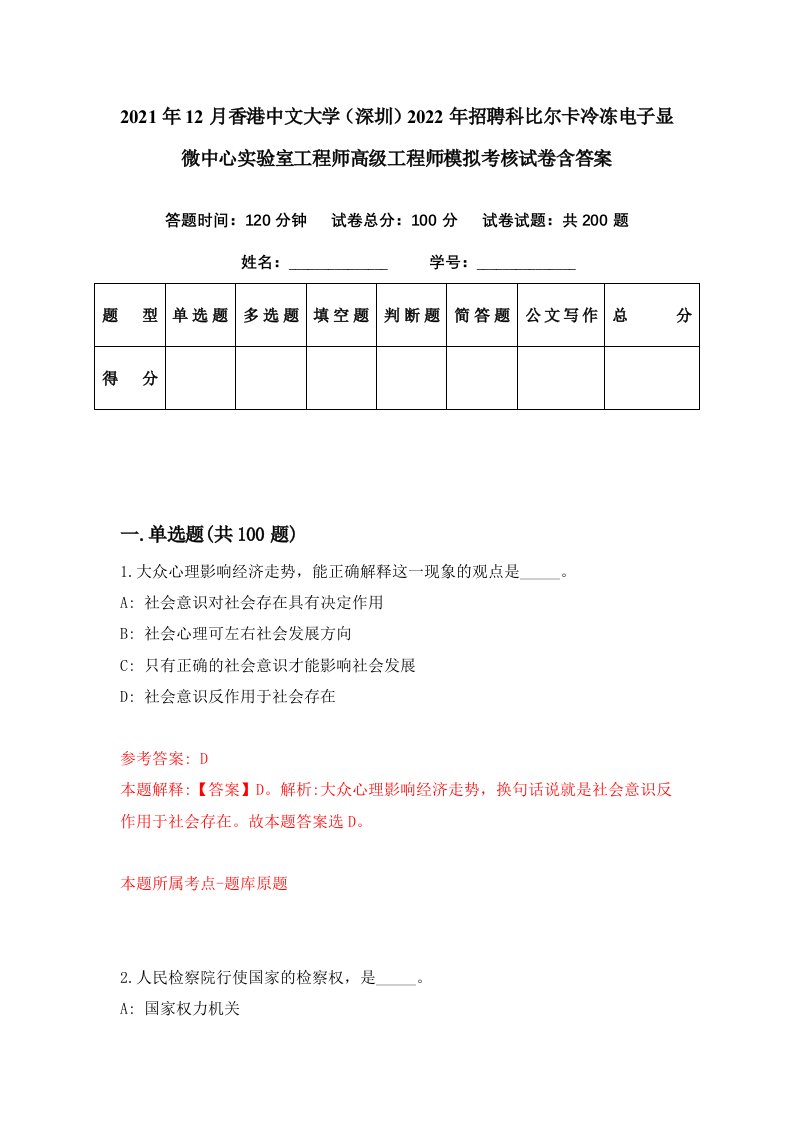 2021年12月香港中文大学（深圳）2022年招聘科比尔卡冷冻电子显微中心实验室工程师高级工程师模拟考核试卷含答案

答题时间：120分钟　试卷总分：100分　试卷试题：共200题

姓名：____________　学号：____________

| 题　型 | 单选题 | 多选题 | 填空题 | 判断题 | 简答题 | 公文写作 | 总　分 |
|---|---|---|---|---|---|---|---|
| 得　分 | | | | | | | |

一.单选题(共100题)

1.大众心理影响经济走势，能正确解释这一现象的观点是_____。
A: 社会意识对社会存在具有决定作用
B: 社会心理可左右社会发展方向
C: 只有正确的社会意识才能影响社会发展
D: 社会意识反作用于社会存在

参考答案: D
本题解释:【答案】D。解析:大众心理影响经济走势，换句话说就是社会意识反作用于社会存在。故本题答案选D。

本题所属考点-题库原题

2.人民检察院行使国家的检察权，是_____。
A: 国家权力机关